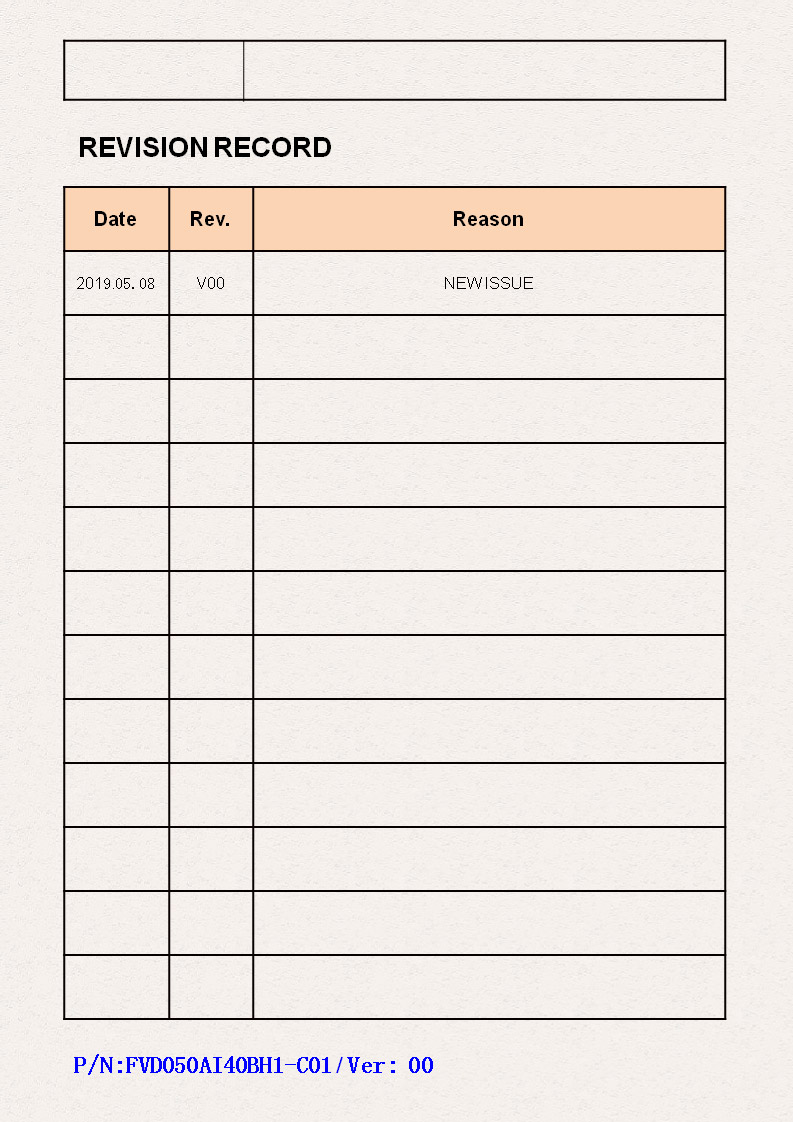 REVISION RECORD

| Date | Rev. | Reason |
|---|---|---|
| 2019.05.08 | V00 | NEWISSUE |
| | | |
| | | |
| | | |
| | | |
| | | |
| | | |
| | | |
| | | |
| | | |
| | | |
| | | |

P/N:FVD050AI40BH1-C01/Ver: 00